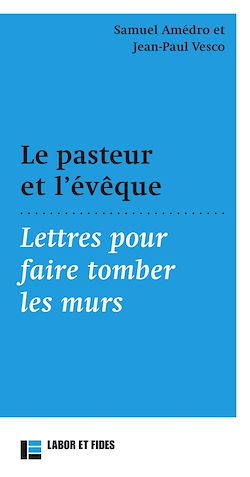 Samuel Amédro et
Jean-Paul Vesco

Le pasteur et l'évêque

Lettres pour faire tomber les murs

LABOR ET FIDES